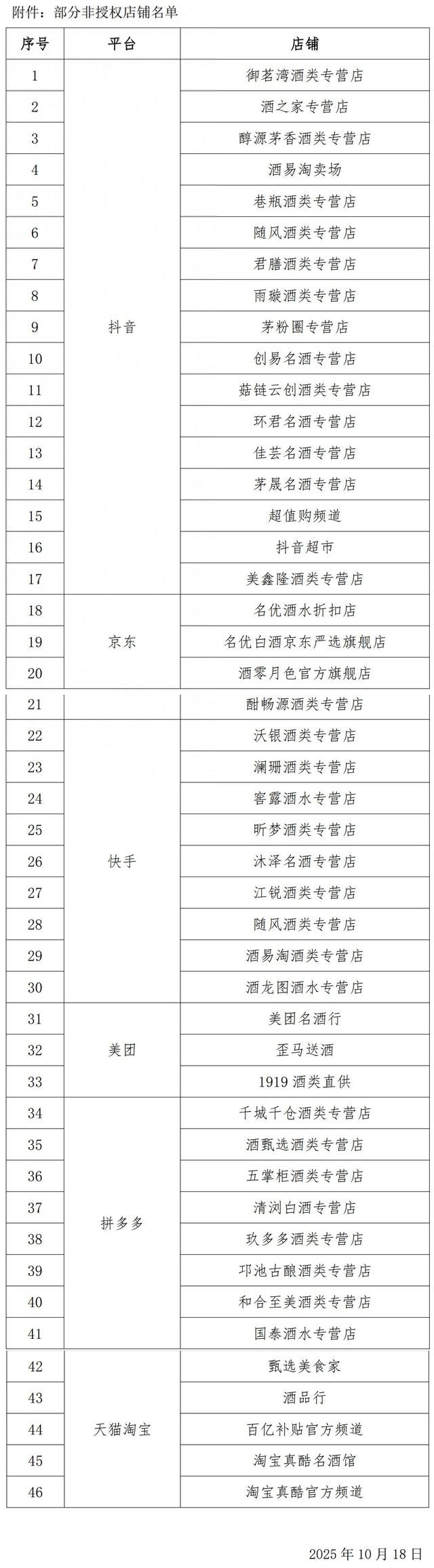 附件：部分非授权店铺名单

| 序号 | 平台 | 店铺 |
|---|---|---|
| 1 | 抖音 | 御茗湾酒类专营店 |
| 2 | | 酒之家专营店 |
| 3 | | 醇源茅香酒类专营店 |
| 4 | | 酒易淘卖场 |
| 5 | | 巷瓶酒类专营店 |
| 6 | | 随风酒类专营店 |
| 7 | | 君膳酒类专营店 |
| 8 | | 雨璇酒类专营店 |
| 9 | | 茅粉圈专营店 |
| 10 | | 创易名酒专营店 |
| 11 | | 菇链云创酒类专营店 |
| 12 | | 环君名酒专营店 |
| 13 | | 佳芸名酒专营店 |
| 14 | | 茅晟名酒专营店 |
| 15 | | 超值购频道 |
| 16 | | 抖音超市 |
| 17 | | 美鑫隆酒类专营店 |
| 18 | 京东 | 名优酒水折扣店 |
| 19 | | 名优白酒京东严选旗舰店 |
| 20 | | 酒零月色官方旗舰店 |
| 21 | 快手 | 酣畅源酒类专营店 |
| 22 | | 沃银酒类专营店 |
| 23 | | 澜珊酒类专营店 |
| 24 | | 窖露酒水专营店 |
| 25 | | 昕梦酒类专营店 |
| 26 | | 沐泽名酒专营店 |
| 27 | | 江锐酒类专营店 |
| 28 | | 随风酒类专营店 |
| 29 | | 酒易淘酒类专营店 |
| 30 | | 酒龙图酒水专营店 |
| 31 | 美团 | 美团名酒行 |
| 32 | | 歪马送酒 |
| 33 | | 1919 酒类直供 |
| 34 | 拼多多 | 千城千仓酒类专营店 |
| 35 | | 酒甄选酒类专营店 |
| 36 | | 五掌柜酒类专营店 |
| 37 | | 清浏白酒专营店 |
| 38 | | 玖多多酒类专营店 |
| 39 | | 邛池古酿酒类专营店 |
| 40 | | 和合至美酒类专营店 |
| 41 | | 国泰酒水专营店 |
| 42 | 天猫淘宝 | 甄选美食家 |
| 43 | | 酒品行 |
| 44 | | 百亿补贴官方频道 |
| 45 | | 淘宝真酷名酒馆 |
| 46 | | 淘宝真酷官方频道 |

2025 年 10 月 18 日